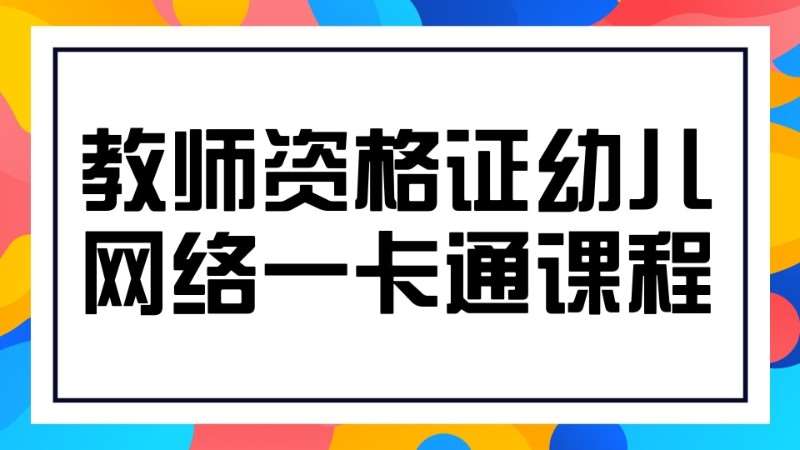 教师资格证幼儿
网络一卡通课程